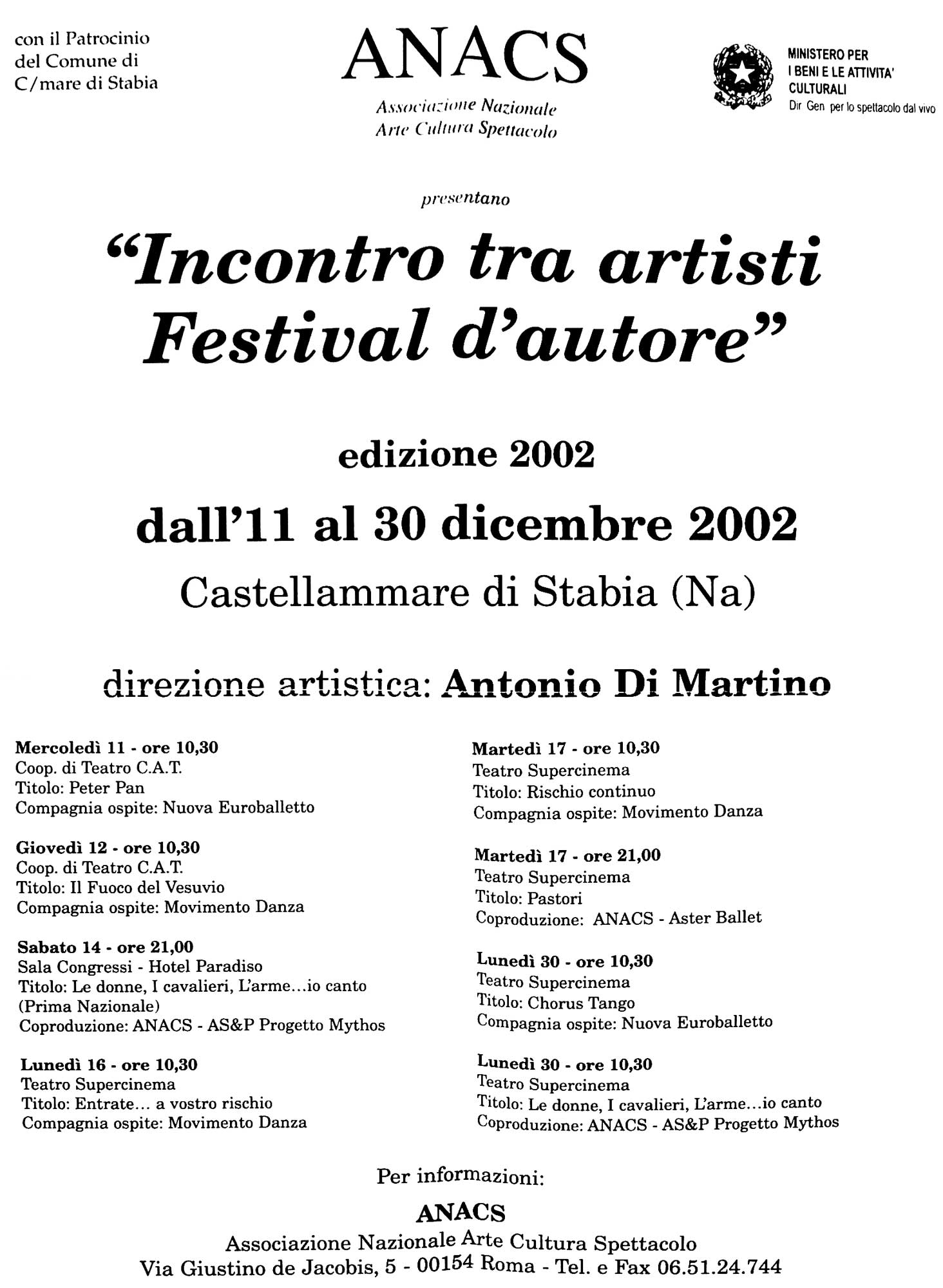 con il Patrocinio del Comune di C/mare di Stabia

ANACS

Associazione Nazionale Arte Cultura Spettacolo

MINISTERO PER I BENI E LE ATTIVITA' CULTURALI
Dir Gen per lo spettacolo dal vivo

presentano

“Incontro tra artisti Festival d’autore”

edizione 2002

dall’11 al 30 dicembre 2002

Castellammare di Stabia (Na)

direzione artistica: Antonio Di Martino

Mercoledì 11 - ore 10,30
Coop. di Teatro C.A.T.
Titolo: Peter Pan
Compagnia ospite: Nuova Euroballetto

Giovedì 12 - ore 10,30
Coop. di Teatro C.A.T.
Titolo: Il Fuoco del Vesuvio
Compagnia ospite: Movimento Danza

Sabato 14 - ore 21,00
Sala Congressi - Hotel Paradiso
Titolo: Le donne, I cavalieri, L’arme...io canto
(Prima Nazionale)
Coproduzione: ANACS - AS&P Progetto Mythos

Lunedì 16 - ore 10,30
Teatro Supercinema
Titolo: Entrate... a vostro rischio
Compagnia ospite: Movimento Danza

Martedì 17 - ore 10,30
Teatro Supercinema
Titolo: Rischio continuo
Compagnia ospite: Movimento Danza

Martedì 17 - ore 21,00
Teatro Supercinema
Titolo: Pastori
Coproduzione: ANACS - Aster Ballet

Lunedì 30 - ore 10,30
Teatro Supercinema
Titolo: Chorus Tango
Compagnia ospite: Nuova Euroballetto

Lunedì 30 - ore 10,30
Teatro Supercinema
Titolo: Le donne, I cavalieri, L’arme...io canto
Coproduzione: ANACS - AS&P Progetto Mythos

Per informazioni:

ANACS

Associazione Nazionale Arte Cultura Spettacolo
Via Giustino de Jacobis, 5 - 00154 Roma - Tel. e Fax 06.51.24.744